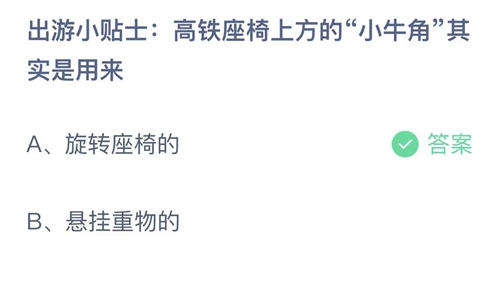 出游小贴士：高铁座椅上方的“小牛角”其实是用来

A、旋转座椅的

答案

B、悬挂重物的